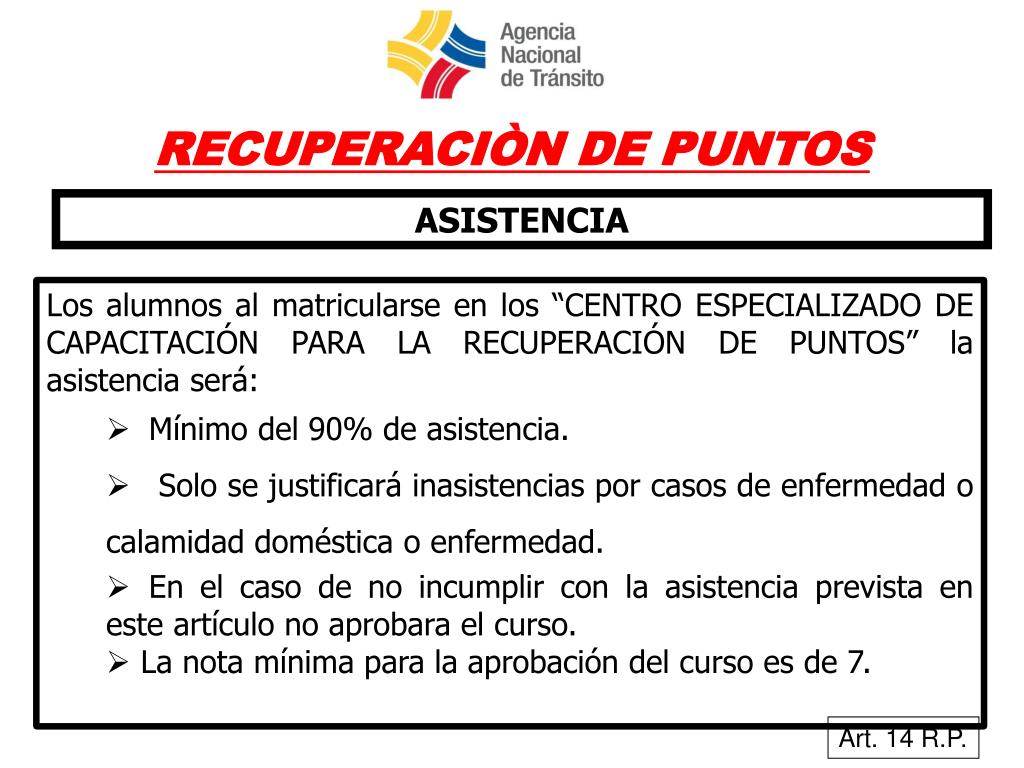 Agencia
Nacional
de Tránsito

RECUPERACIÒN DE PUNTOS

ASISTENCIA

Los alumnos al matricularse en los “CENTRO ESPECIALIZADO DE CAPACITACIÓN PARA LA RECUPERACIÓN DE PUNTOS” la asistencia será:

➢ Mínimo del 90% de asistencia.

➢ Solo se justificará inasistencias por casos de enfermedad o calamidad doméstica o enfermedad.

➢ En el caso de no incumplir con la asistencia prevista en este artículo no aprobara el curso.

➢ La nota mínima para la aprobación del curso es de 7.

Art. 14 R.P.